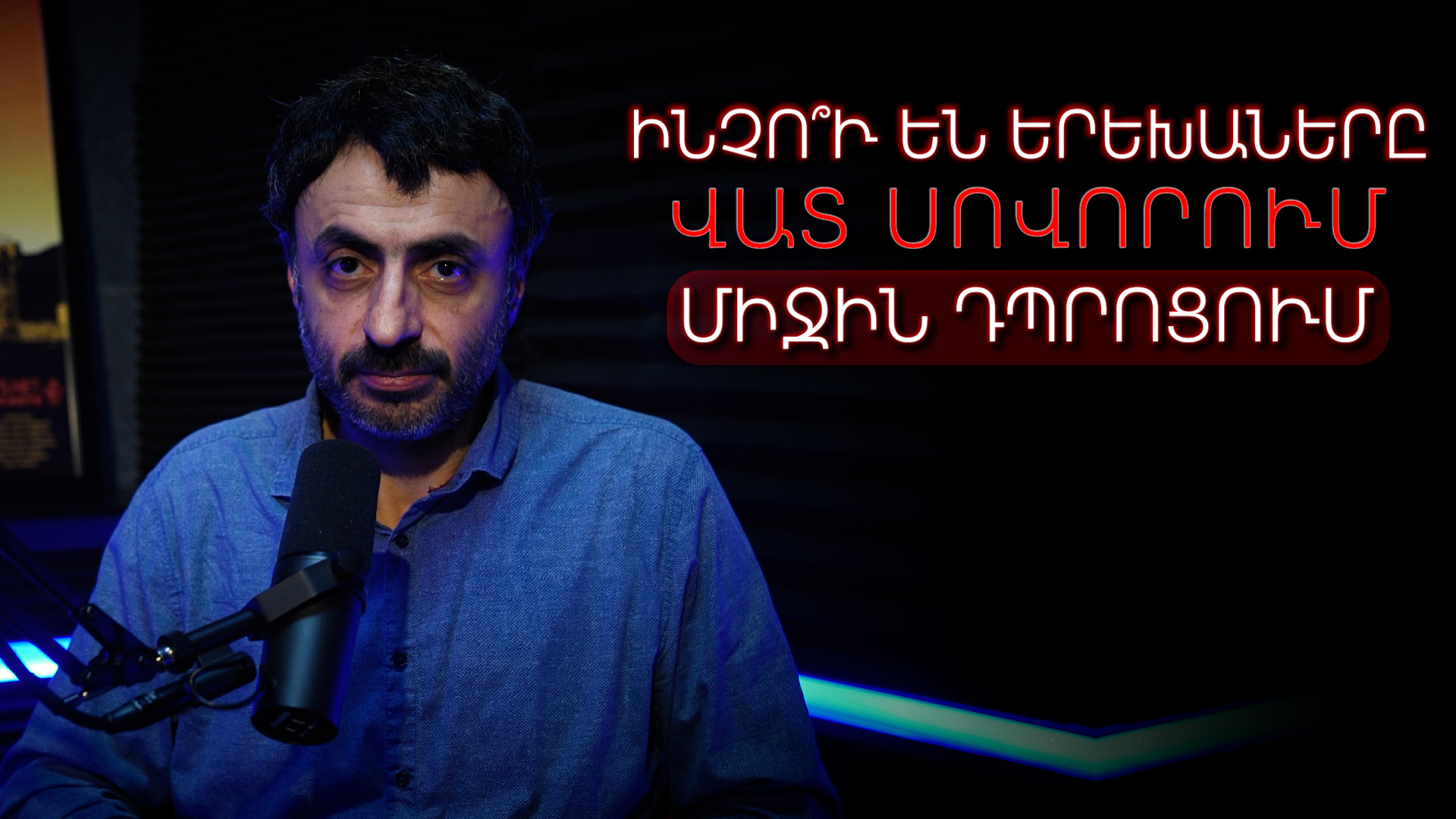 ԻՆՉՈ՞Ւ ԵՆ ԵՐԵԽԱՆԵՐԸ
ՎԱՏ ՍՈՎՈՐՈՒՄ
ՄԻՋԻՆ ԴՊՐՈՑՈՒՄ